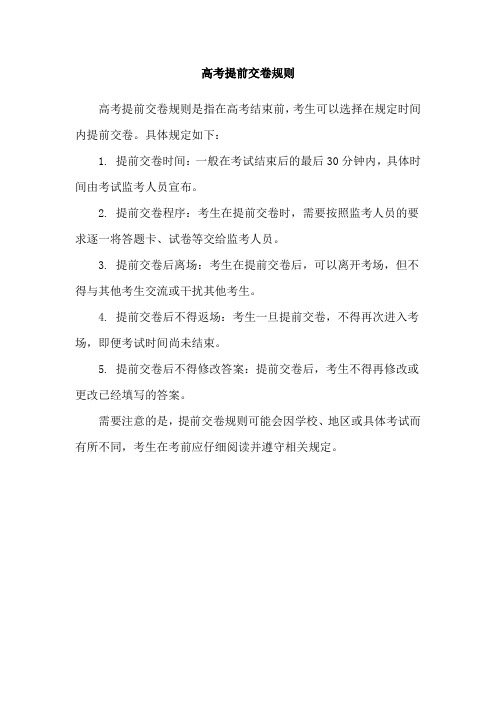 高考提前交卷规则

高考提前交卷规则是指在高考结束前，考生可以选择在规定时间内提前交卷。具体规定如下：

1. 提前交卷时间：一般在考试结束后的最后 30 分钟内，具体时间由考试监考人员宣布。

2. 提前交卷程序：考生在提前交卷时，需要按照监考人员的要求逐一将答题卡、试卷等交给监考人员。

3. 提前交卷后离场：考生在提前交卷后，可以离开考场，但不得与其他考生交流或干扰其他考生。

4. 提前交卷后不得返场：考生一旦提前交卷，不得再次进入考场，即便考试时间尚未结束。

5. 提前交卷后不得修改答案：提前交卷后，考生不得再修改或更改已经填写的答案。

需要注意的是，提前交卷规则可能会因学校、地区或具体考试而有所不同，考生在考前应仔细阅读并遵守相关规定。